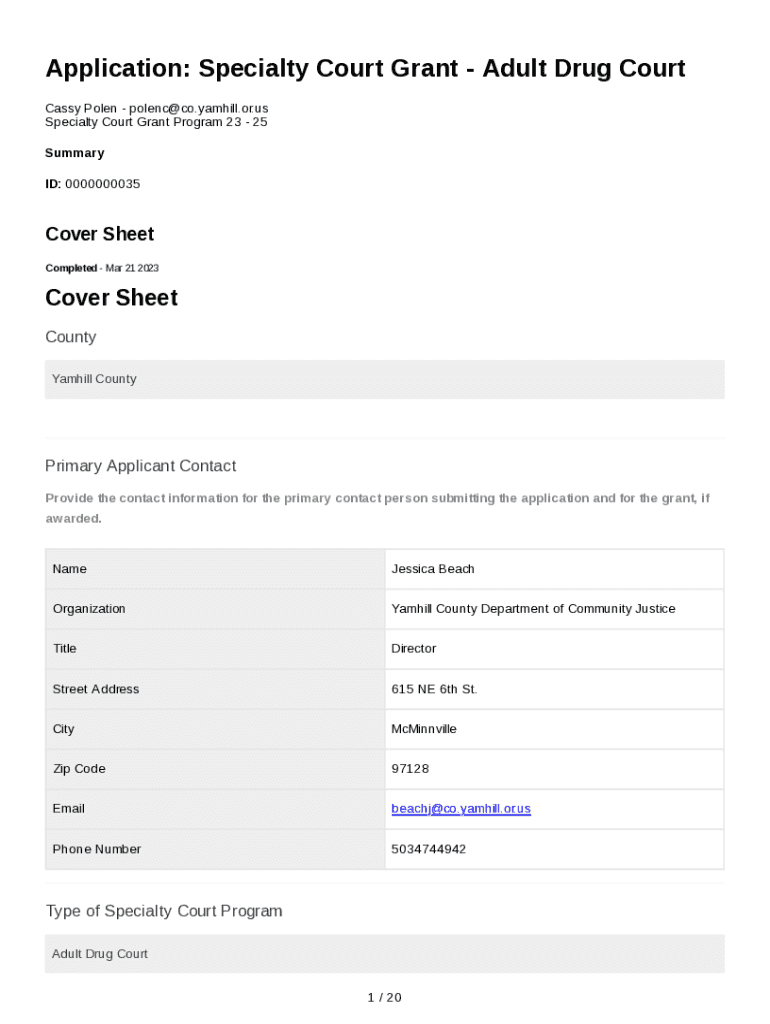 Application: Specialty Court Grant - Adult Drug Court

Cassy Polen - polenc@co.yamhill.or.us
Specialty Court Grant Program 23 - 25

Summary

ID: 0000000035

Cover Sheet

Completed - Mar 21 2023

Cover Sheet

County

Yamhill County

Primary Applicant Contact

Provide the contact information for the primary contact person submitting the application and for the grant, if awarded.

| Name | Jessica Beach |
|---|---|
| Organization | Yamhill County Department of Community Justice |
| Title | Director |
| Street Address | 615 NE 6th St. |
| City | McMinnville |
| Zip Code | 97128 |
| Email | beachj@co.yamhill.or.us |
| Phone Number | 5034744942 |

Type of Specialty Court Program

Adult Drug Court

1 / 20